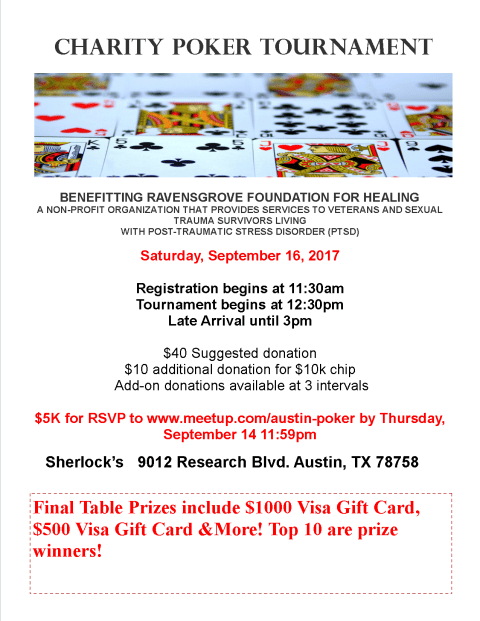 CHARITY POKER TOURNAMENT

BENEFITTING RAVENSGROVE FOUNDATION FOR HEALING
A NON-PROFIT ORGANIZATION THAT PROVIDES SERVICES TO VETERANS AND SEXUAL TRAUMA SURVIVORS LIVING WITH POST-TRAUMATIC STRESS DISORDER (PTSD)

Saturday, September 16, 2017

Registration begins at 11:30am
Tournament begins at 12:30pm
Late Arrival until 3pm

$40 Suggested donation
$10 additional donation for $10k chip
Add-on donations available at 3 intervals

$5K for RSVP to www.meetup.com/austin-poker by Thursday, September 14 11:59pm

Sherlock's 9012 Research Blvd. Austin, TX 78758

Final Table Prizes include $1000 Visa Gift Card, $500 Visa Gift Card &More! Top 10 are prize winners!